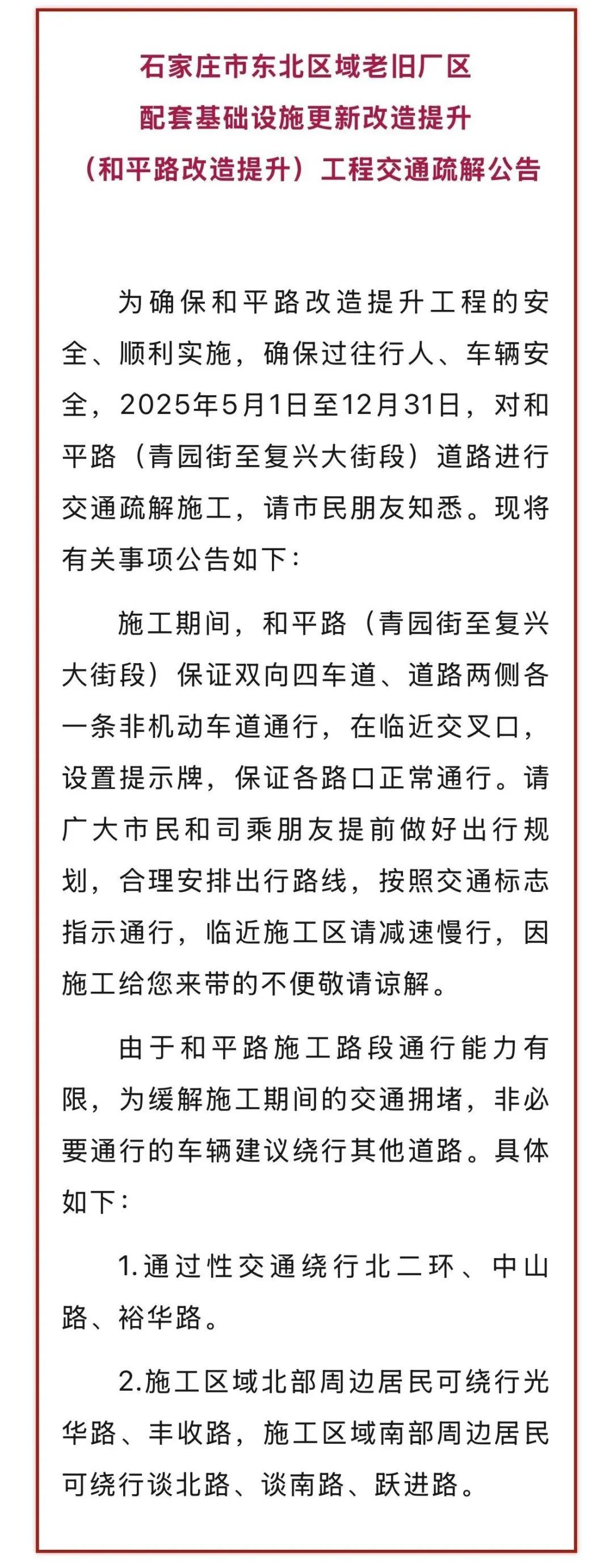 石家庄市东北区域老旧厂区
配套基础设施更新改造提升
（和平路改造提升）工程交通疏解公告

为确保和平路改造提升工程的安全、顺利实施，确保过往行人、车辆安全，2025年5月1日至12月31日，对和平路（青园街至复兴大街段）道路进行交通疏解施工，请市民朋友知悉。现将有关事项公告如下：

施工期间，和平路（青园街至复兴大街段）保证双向四车道、道路两侧各一条非机动车道通行，在临近交叉口，设置提示牌，保证各路口正常通行。请广大市民和司乘朋友提前做好出行规划，合理安排出行路线，按照交通标志指示通行，临近施工区请减速慢行，因施工给您来带的不便敬请谅解。

由于和平路施工路段通行能力有限，为缓解施工期间的交通拥堵，非必要通行的车辆建议绕行其他道路。具体如下：

1.通过性交通绕行北二环、中山路、裕华路。

2.施工区域北部周边居民可绕行光华路、丰收路，施工区域南部周边居民可绕行谈北路、谈南路、跃进路。